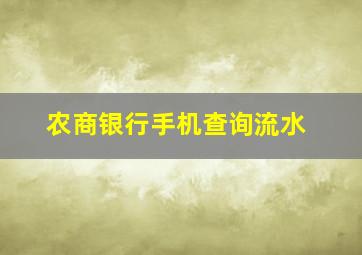 农商银行手机查询流水